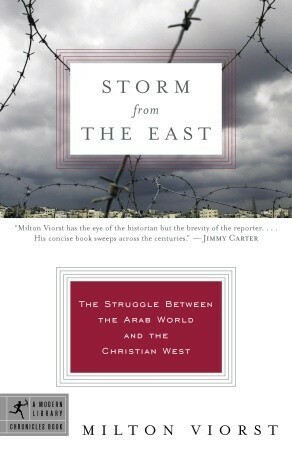 STORM
from
THE EAST

"Milton Viorst has the eye of the historian but the brevity of the reporter. . . . His concise book sweeps across the centuries." —JIMMY CARTER

THE STRUGGLE BETWEEN THE ARAB WORLD AND THE CHRISTIAN WEST

A MODERN LIBRARY CHRONICLES BOOK

MILTON VIORST